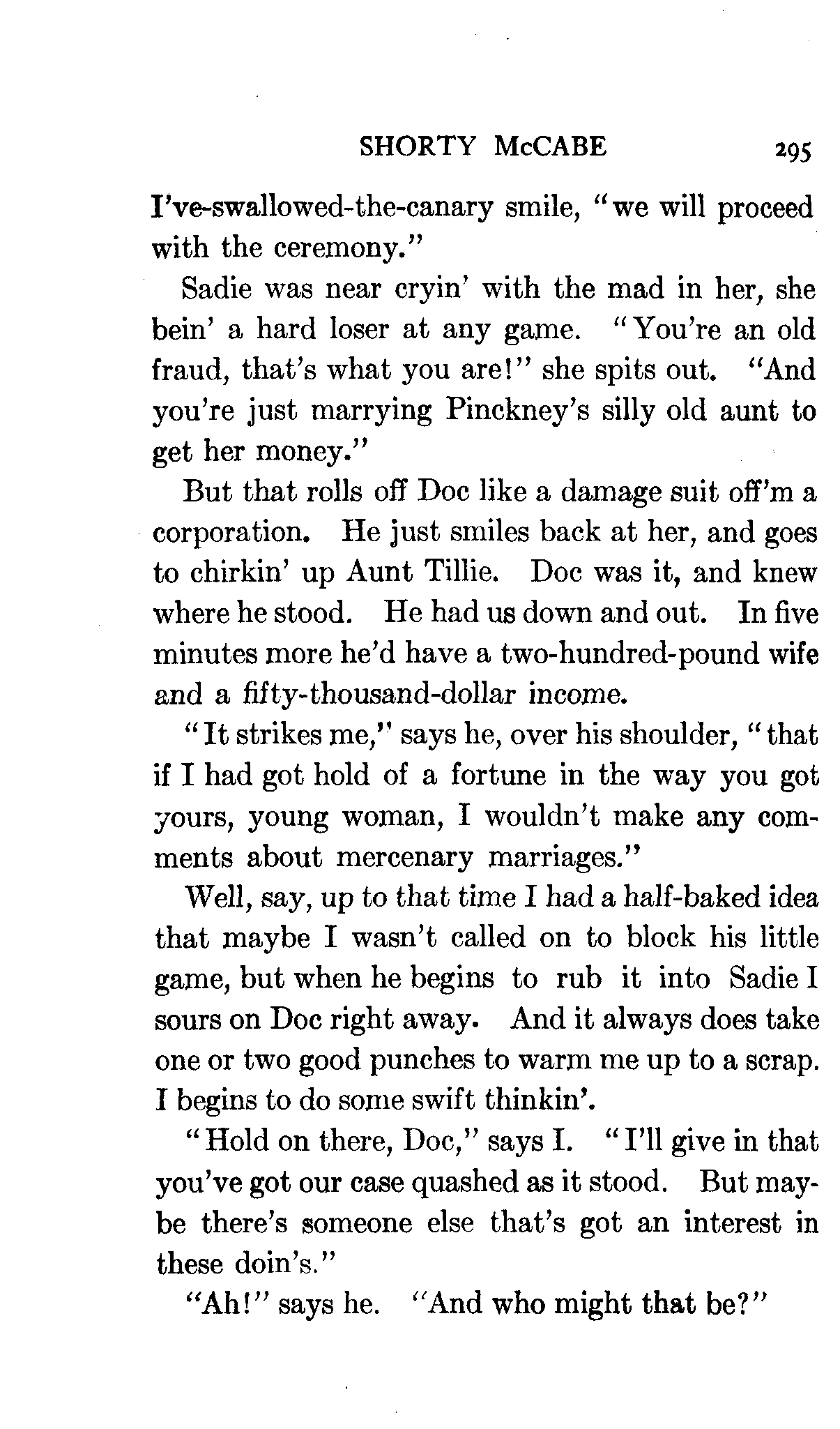 SHORTY McCABE 295

I've-swallowed-the-canary smile, "we will proceed with the ceremony."

Sadie was near cryin' with the mad in her, she bein' a hard loser at any game. "You're an old fraud, that's what you are!" she spits out. "And you're just marrying Pinckney's silly old aunt to get her money."

But that rolls off Doc like a damage suit off'm a corporation. He just smiles back at her, and goes to chirkin' up Aunt Tillie. Doc was it, and knew where he stood. He had us down and out. In five minutes more he'd have a two-hundred-pound wife and a fifty-thousand-dollar income.

"It strikes me," says he, over his shoulder, "that if I had got hold of a fortune in the way you got yours, young woman, I wouldn't make any comments about mercenary marriages."

Well, say, up to that time I had a half-baked idea that maybe I wasn't called on to block his little game, but when he begins to rub it into Sadie I sours on Doc right away. And it always does take one or two good punches to warm me up to a scrap. I begins to do some swift thinkin'.

"Hold on there, Doc," says I. "I'll give in that you've got our case quashed as it stood. But maybe there's someone else that's got an interest in these doin's."

"Ah!" says he. "And who might that be?"